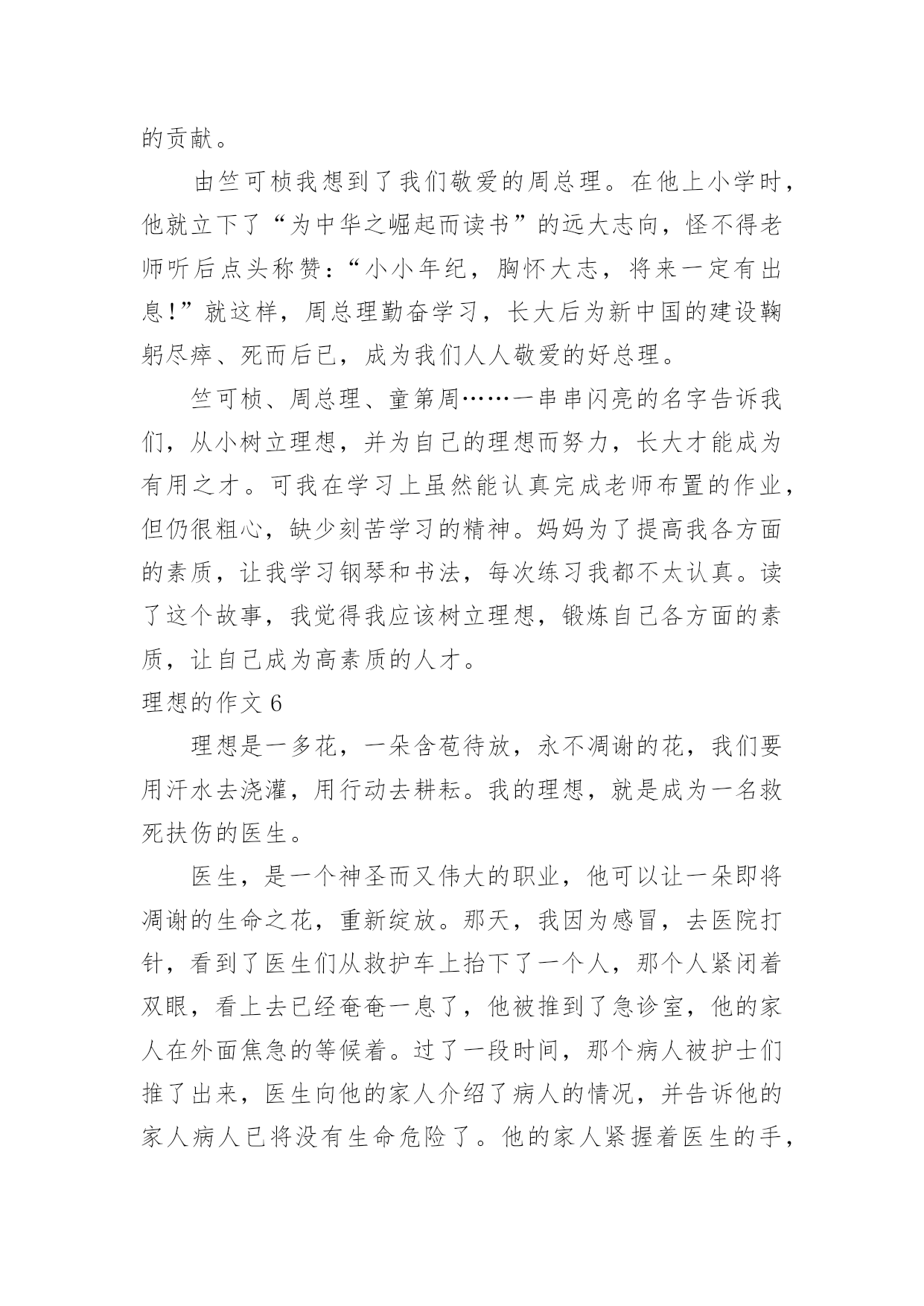 的贡献。

由竺可桢我想到了我们敬爱的周总理。在他上小学时，他就立下了“为中华之崛起而读书”的远大志向，怪不得老师听后点头称赞：“小小年纪，胸怀大志，将来一定有出息!”就这样，周总理勤奋学习，长大后为新中国的建设鞠躬尽瘁、死而后已，成为我们人人敬爱的好总理。

竺可桢、周总理、童第周……一串串闪亮的名字告诉我们，从小树立理想，并为自己的理想而努力，长大才能成为有用之才。可我在学习上虽然能认真完成老师布置的作业，但仍很粗心，缺少刻苦学习的精神。妈妈为了提高我各方面的素质，让我学习钢琴和书法，每次练习我都不太认真。读了这个故事，我觉得我应该树立理想，锻炼自己各方面的素质，让自己成为高素质的人才。

理想的作文 6

理想是一多花，一朵含苞待放，永不凋谢的花，我们要用汗水去浇灌，用行动去耕耘。我的理想，就是成为一名救死扶伤的医生。

医生，是一个神圣而又伟大的职业，他可以让一朵即将凋谢的生命之花，重新绽放。那天，我因为感冒，去医院打针，看到了医生们从救护车上抬下了一个人，那个人紧闭着双眼，看上去已经奄奄一息了，他被推到了急诊室，他的家人在外面焦急的等候着。过了一段时间，那个病人被护士们推了出来，医生向他的家人介绍了病人的情况，并告诉他的家人病人已将没有生命危险了。他的家人紧握着医生的手，